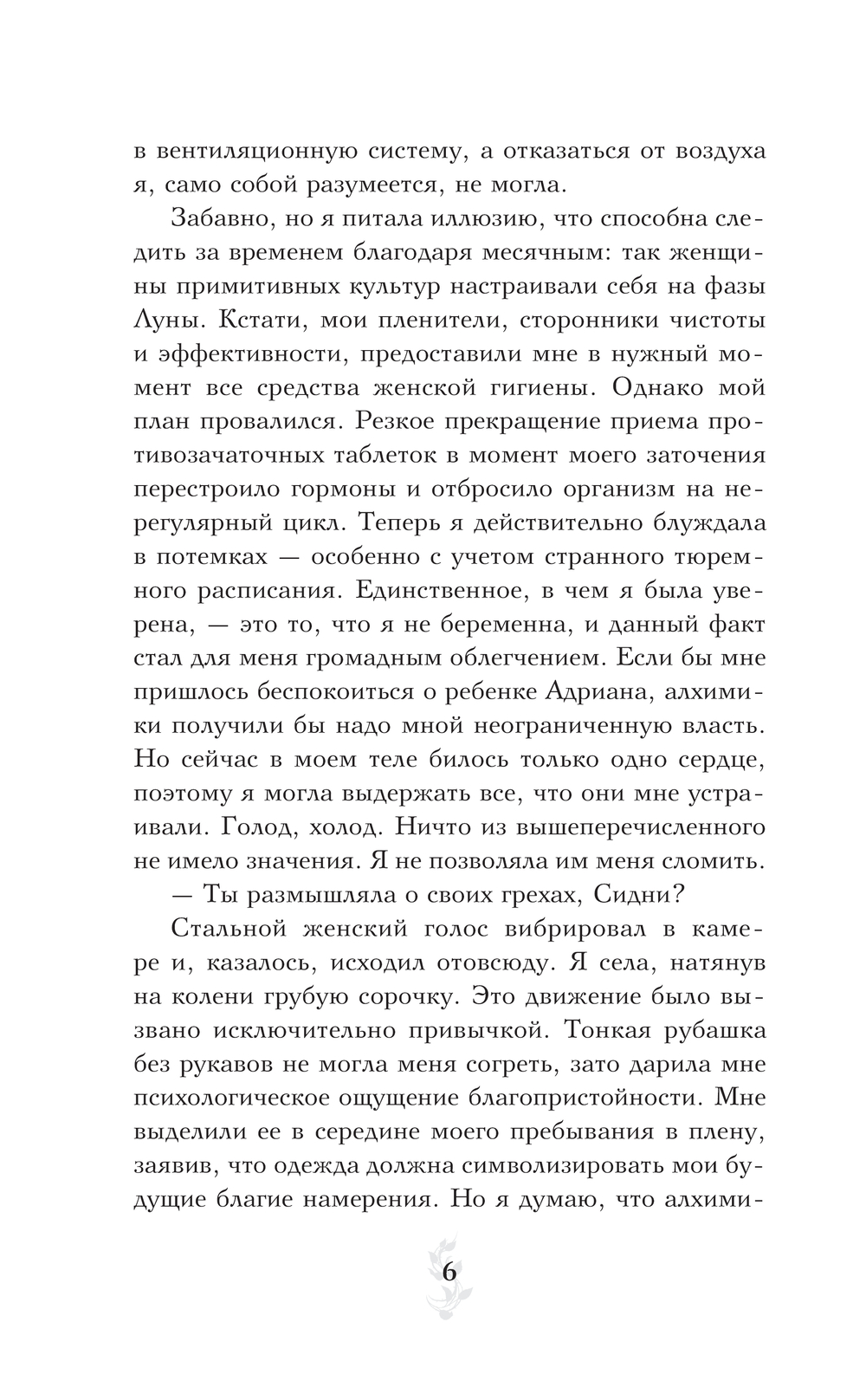 в вентиляционную систему, а отказаться от воздуха я, само собой разумеется, не могла.

Забавно, но я питала иллюзию, что способна следить за временем благодаря месячным: так женщины примитивных культур настраивали себя на фазы Луны. Кстати, мои пленители, сторонники чистоты и эффективности, предоставили мне в нужный момент все средства женской гигиены. Однако мой план провалился. Резкое прекращение приема противозачаточных таблеток в момент моего заточения перестроило гормоны и отбросило организм на нерегулярный цикл. Теперь я действительно блуждала в потемках — особенно с учетом странного тюремного расписания. Единственное, в чем я была уверена, — это то, что я не беременна, и данный факт стал для меня громадным облегчением. Если бы мне пришлось беспокоиться о ребенке Адриана, алхимики получили бы надо мной неограниченную власть. Но сейчас в моем теле билось только одно сердце, поэтому я могла выдержать все, что они мне устраивали. Голод, холод. Ничто из вышеперечисленного не имело значения. Я не позволяла им меня сломить.

— Ты размышляла о своих грехах, Сидни?

Стальной женский голос вибрировал в камере и, казалось, исходил отовсюду. Я села, натянув на колени грубую сорочку. Это движение было вызвано исключительно привычкой. Тонкая рубашка без рукавов не могла меня согреть, зато дарила мне психологическое ощущение благопристойности. Мне выделили ее в середине моего пребывания в плену, заявив, что одежда должна символизировать мои будущие благие намерения. Но я думаю, что алхими-

6